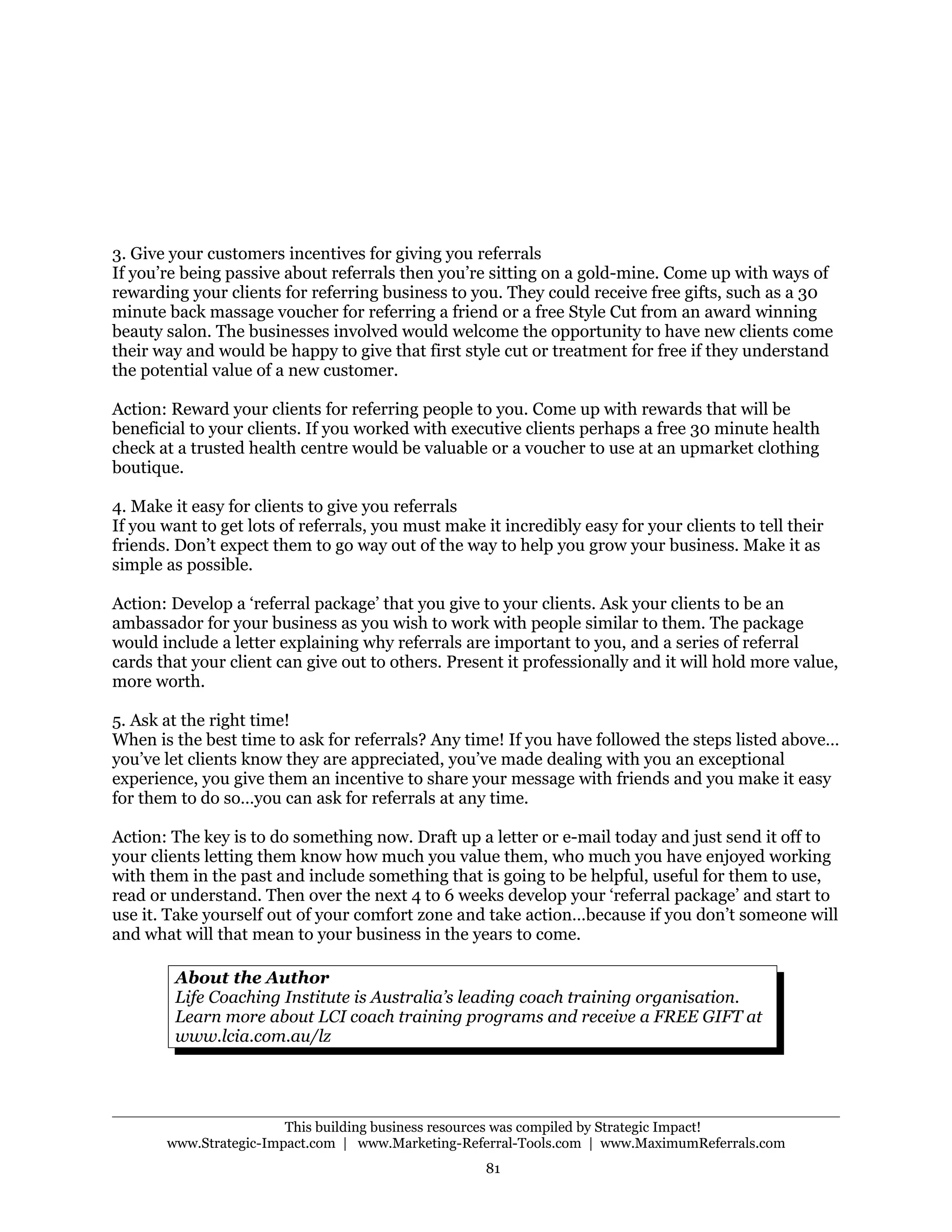 3. Give your customers incentives for giving you referrals
If you're being passive about referrals then you're sitting on a gold-mine. Come up with ways of rewarding your clients for referring business to you. They could receive free gifts, such as a 30 minute back massage voucher for referring a friend or a free Style Cut from an award winning beauty salon. The businesses involved would welcome the opportunity to have new clients come their way and would be happy to give that first style cut or treatment for free if they understand the potential value of a new customer.

Action: Reward your clients for referring people to you. Come up with rewards that will be beneficial to your clients. If you worked with executive clients perhaps a free 30 minute health check at a trusted health centre would be valuable or a voucher to use at an upmarket clothing boutique.

4. Make it easy for clients to give you referrals
If you want to get lots of referrals, you must make it incredibly easy for your clients to tell their friends. Don't expect them to go way out of the way to help you grow your business. Make it as simple as possible.

Action: Develop a 'referral package' that you give to your clients. Ask your clients to be an ambassador for your business as you wish to work with people similar to them. The package would include a letter explaining why referrals are important to you, and a series of referral cards that your client can give out to others. Present it professionally and it will hold more value, more worth.

5. Ask at the right time!
When is the best time to ask for referrals? Any time! If you have followed the steps listed above… you've let clients know they are appreciated, you've made dealing with you an exceptional experience, you give them an incentive to share your message with friends and you make it easy for them to do so…you can ask for referrals at any time.

Action: The key is to do something now. Draft up a letter or e-mail today and just send it off to your clients letting them know how much you value them, who much you have enjoyed working with them in the past and include something that is going to be helpful, useful for them to use, read or understand. Then over the next 4 to 6 weeks develop your 'referral package' and start to use it. Take yourself out of your comfort zone and take action…because if you don't someone will and what will that mean to your business in the years to come.

About the Author
Life Coaching Institute is Australia's leading coach training organisation. Learn more about LCI coach training programs and receive a FREE GIFT at www.lcia.com.au/lz

This building business resources was compiled by Strategic Impact!
www.Strategic-Impact.com | www.Marketing-Referral-Tools.com | www.MaximumReferrals.com

81